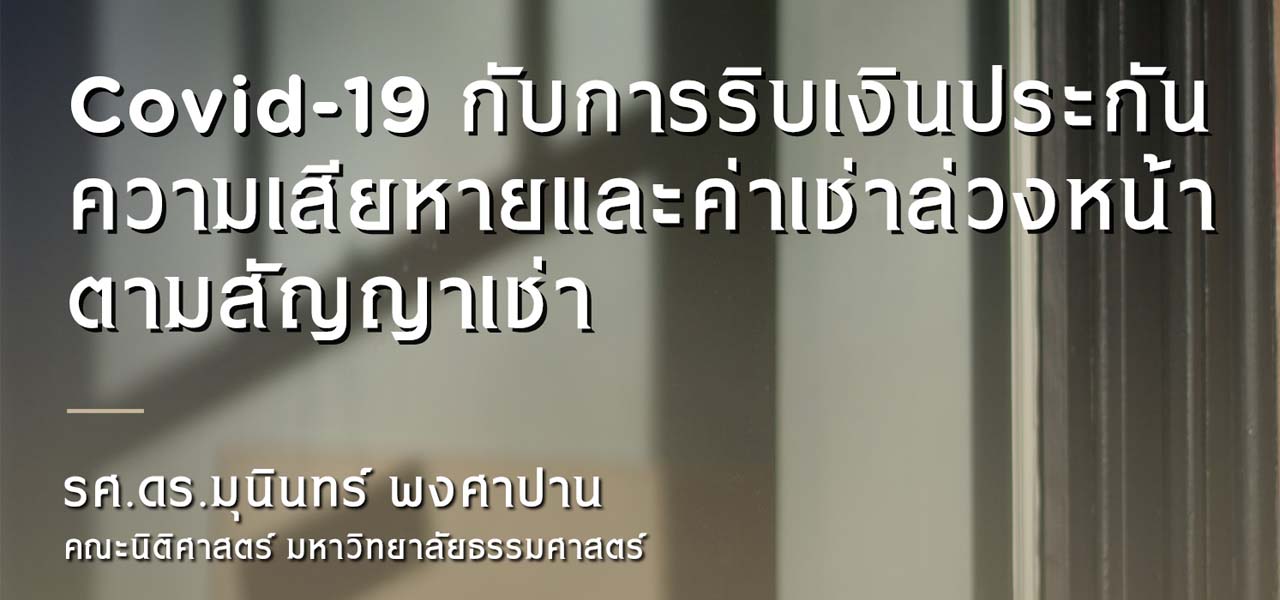 Covid-19 กับการริบเงินประกันความเสียหายและค่าเช่าล่วงหน้าตามสัญญาเช่า

รศ.ดร.มุนินทร์ พงศาปาน
คณะนิติศาสตร์ มหาวิทยาลัยธรรมศาสตร์